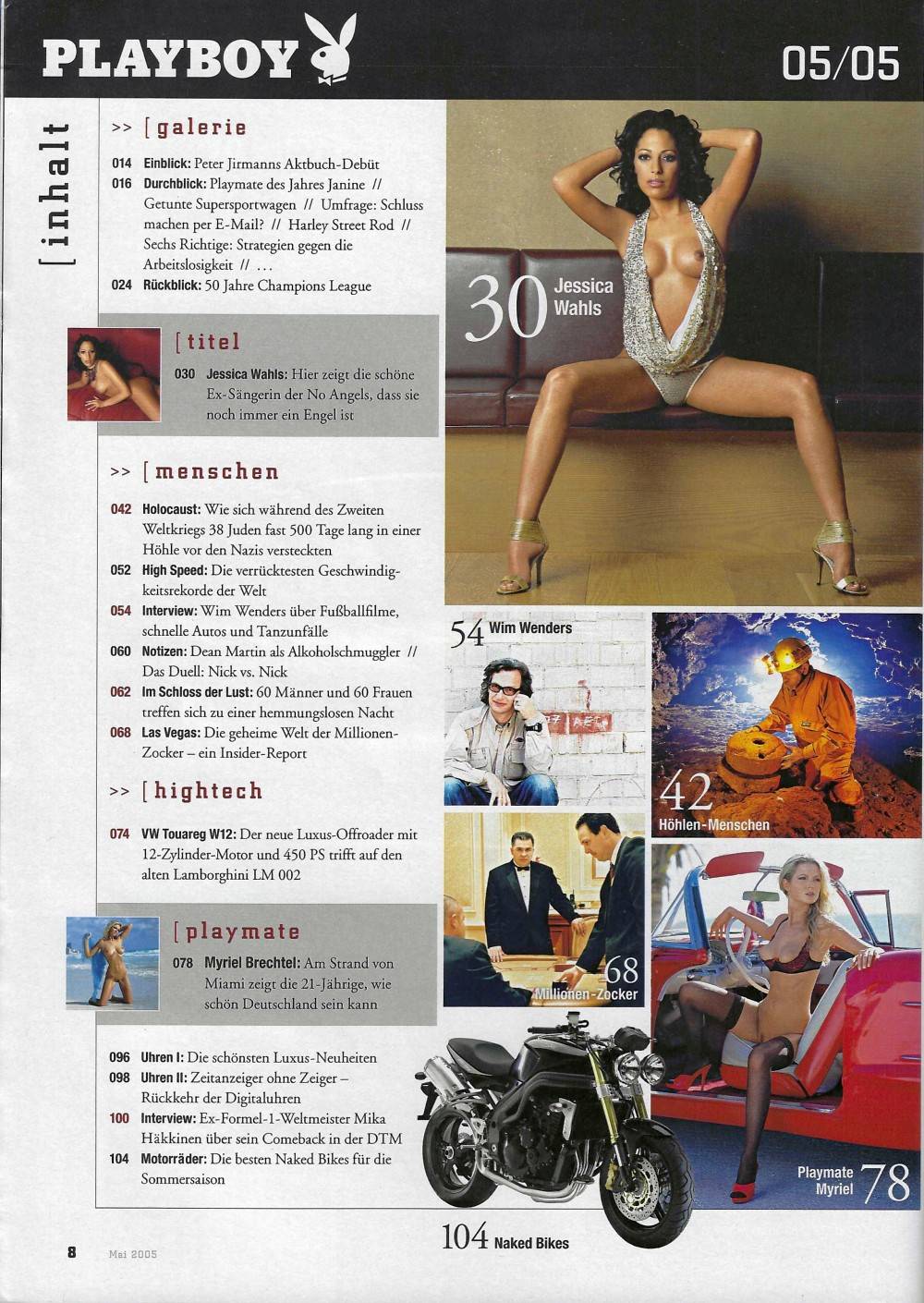 PLAYBOY 05/05

[inhalt

>> [galerie

014 Einblick: Peter Jirmanns Aktbuch-Debüt
016 Durchblick: Playmate des Jahres Janine // Getunte Supersportwagen // Umfrage: Schluss machen per E-Mail? // Harley Street Rod // Sechs Richtige: Strategien gegen die Arbeitslosigkeit // ...
024 Rückblick: 50 Jahre Champions League

[titel

030 Jessica Wahls: Hier zeigt die schöne Ex-Sängerin der No Angels, dass sie noch immer ein Engel ist

>> [menschen

042 Holocaust: Wie sich während des Zweiten Weltkriegs 38 Juden fast 500 Tage lang in einer Höhle vor den Nazis versteckten
052 High Speed: Die verrücktesten Geschwindigkeitsrekorde der Welt
054 Interview: Wim Wenders über Fußballfilme, schnelle Autos und Tanzunfälle
060 Notizen: Dean Martin als Alkoholschmuggler // Das Duell: Nick vs. Nick
062 Im Schloss der Lust: 60 Männer und 60 Frauen treffen sich zu einer hemmungslosen Nacht
068 Las Vegas: Die geheime Welt der Millionen-Zocker – ein Insider-Report

>> [hightech

074 VW Touareg W12: Der neue Luxus-Offroader mit 12-Zylinder-Motor und 450 PS trifft auf den alten Lamborghini LM 002

[playmate

078 Myriel Brechtel: Am Strand von Miami zeigt die 21-Jährige, wie schön Deutschland sein kann

096 Uhren I: Die schönsten Luxus-Neuheiten
098 Uhren II: Zeitanzeiger ohne Zeiger – Rückkehr der Digitaluhren
100 Interview: Ex-Formel-1-Weltmeister Mika Häkkinen über sein Comeback in der DTM
104 Motorräder: Die besten Naked Bikes für die Sommersaison

30 Jessica Wahls

54 Wim Wenders

42 Höhlen-Menschen

68 Millionen-Zocker

Playmate Myriel 78

104 Naked Bikes

8 Mai 2005